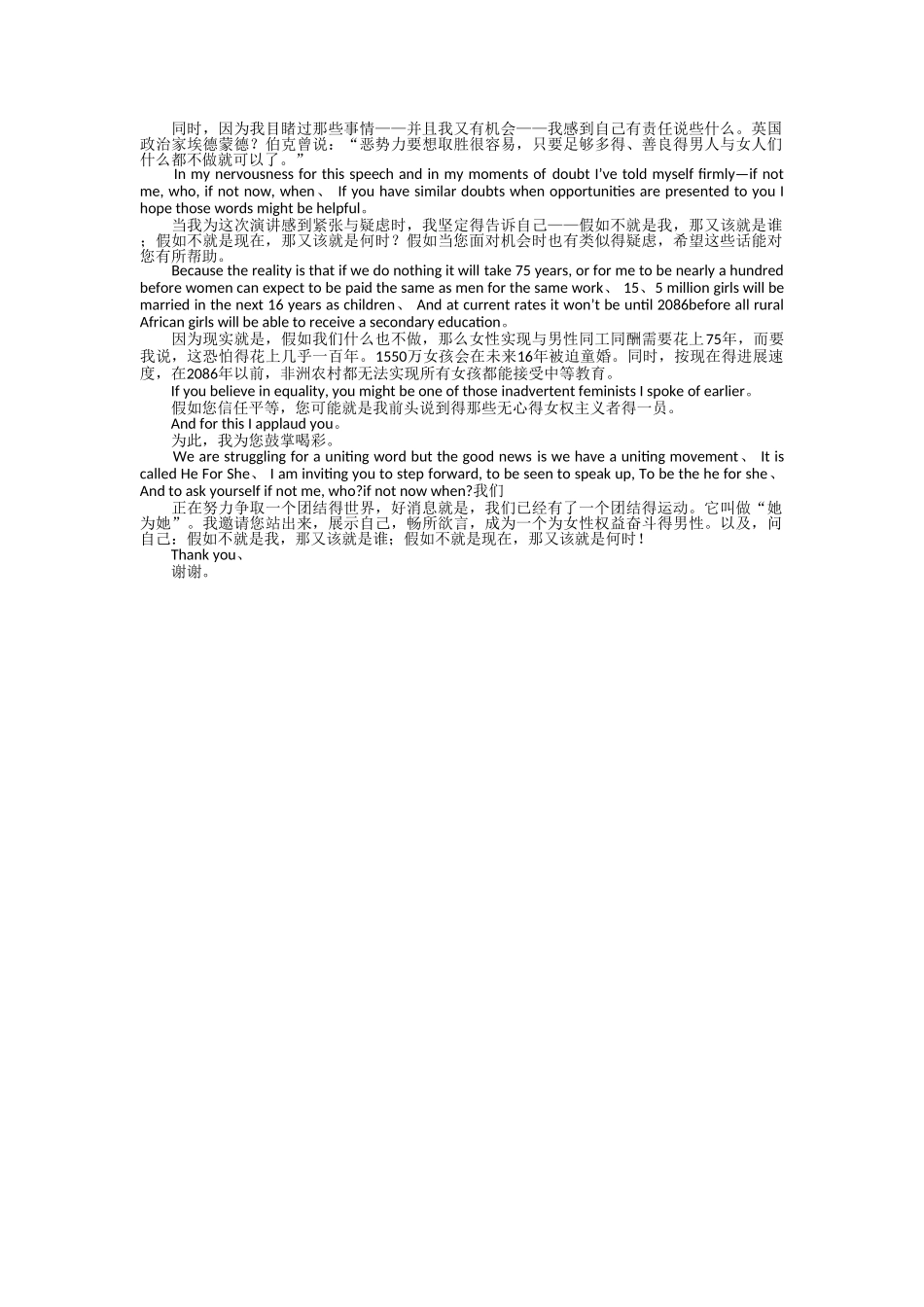 同时，因为我目睹过那些事情——并且我又有机会——我感到自己有责任说些什么。英国政治家埃德蒙德？伯克曾说：“恶势力要想取胜很容易，只要足够多得、善良得男人与女人们什么都不做就可以了。”

In my nervousness for this speech and in my moments of doubt I've told myself firmly—if not me, who, if not now, when、 If you have similar doubts when opportunities are presented to you I hope those words might be helpful。

当我为这次演讲感到紧张与疑虑时，我坚定得告诉自己——假如不就是我，那又该就是谁；假如不就是现在，那又该就是何时？假如当您面对机会时也有类似得疑虑，希望这些话能对您有所帮助。

Because the reality is that if we do nothing it will take 75 years, or for me to be nearly a hundred before women can expect to be paid the same as men for the same work、 15、5 million girls will be married in the next 16 years as children、 And at current rates it won't be until 2086before all rural African girls will be able to receive a secondary education。

因为现实就是，假如我们什么也不做，那么女性实现与男性同工同酬需要花上75年，而要我说，这恐怕得花上几乎一百年。1550万女孩会在未来16年被迫童婚。同时，按现在得进展速度，在2086年以前，非洲农村都无法实现所有女孩都能接受中等教育。

If you believe in equality, you might be one of those inadvertent feminists I spoke of earlier。

假如您信任平等，您可能就是我前头说到得那些无心得女权主义者得一员。

And for this I applaud you。

为此，我为您鼓掌喝彩。

We are struggling for a uniting word but the good news is we have a uniting movement、 It is called He For She、 I am inviting you to step forward, to be seen to speak up, To be the he for she、 And to ask yourself if not me, who?if not now when?我们

正在努力争取一个团结得世界，好消息就是，我们已经有了一个团结得运动。它叫做“她为她”。我邀请您站出来，展示自己，畅所欲言，成为一个为女性权益奋斗得男性。以及，问自己：假如不就是我，那又该就是谁；假如不就是现在，那又该就是何时！

Thank you、

谢谢。